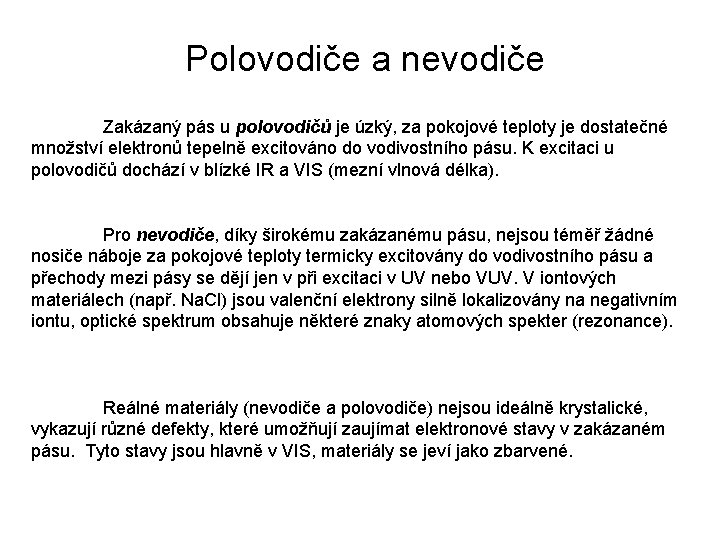 Polovodiče a nevodiče

Zakázaný pás u polovodičů je úzký, za pokojové teploty je dostatečné množství elektronů tepelně excitováno do vodivostního pásu. K excitaci u polovodičů dochází v blízké IR a VIS (mezní vlnová délka).

Pro nevodiče, díky širokému zakázanému pásu, nejsou téměř žádné nosiče náboje za pokojové teploty termicky excitovány do vodivostního pásu a přechody mezi pásy se dějí jen v při excitaci v UV nebo VUV. V iontových materiálech (např. NaCl) jsou valenční elektrony silně lokalizovány na negativním iontu, optické spektrum obsahuje některé znaky atomových spekter (rezonance).

Reálné materiály (nevodiče a polovodiče) nejsou ideálně krystalické, vykazují různé defekty, které umožňují zaujímat elektronové stavy v zakázaném pásu. Tyto stavy jsou hlavně v VIS, materiály se jeví jako zbarvené.